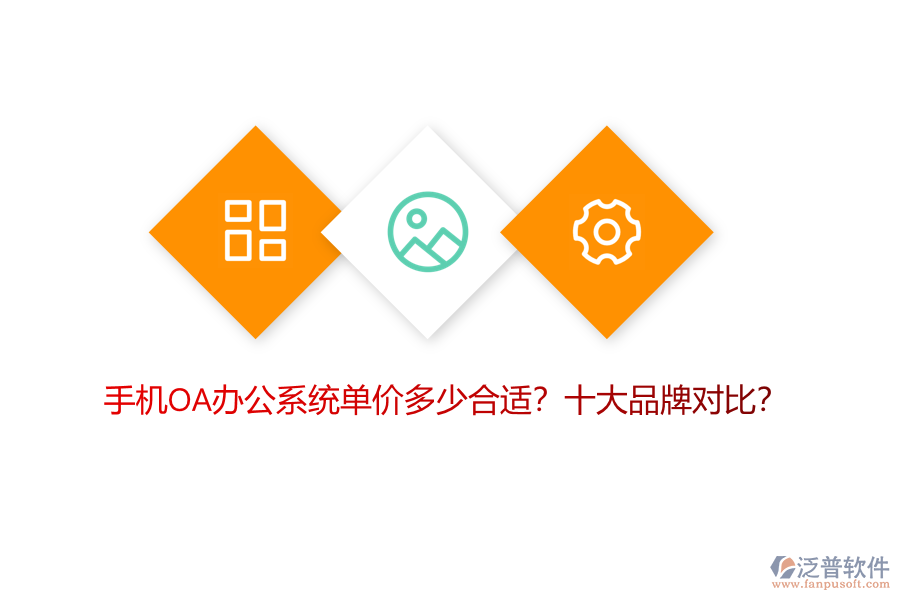 手机OA办公系统单价多少合适？十大品牌对比?

泛普软件
www.fanpusoft.com